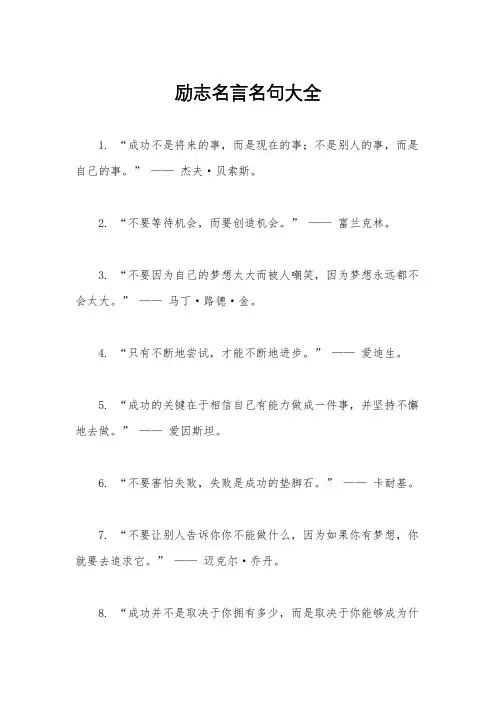 励志名言名句大全

1. “成功不是将来的事，而是现在的事；不是别人的事，而是自己的事。” —— 杰夫·贝索斯。

2. “不要等待机会，而要创造机会。” —— 富兰克林。

3. “不要因为自己的梦想太大而被人嘲笑，因为梦想永远都不会太大。” —— 马丁·路德·金。

4. “只有不断地尝试，才能不断地进步。” —— 爱迪生。

5. “成功的关键在于相信自己有能力做成一件事，并坚持不懈地去做。” —— 爱因斯坦。

6. “不要害怕失败，失败是成功的垫脚石。” —— 卡耐基。

7. “不要让别人告诉你你不能做什么，因为如果你有梦想，你就要去追求它。” —— 迈克尔·乔丹。

8. “成功并不是取决于你拥有多少，而是取决于你能够成为什